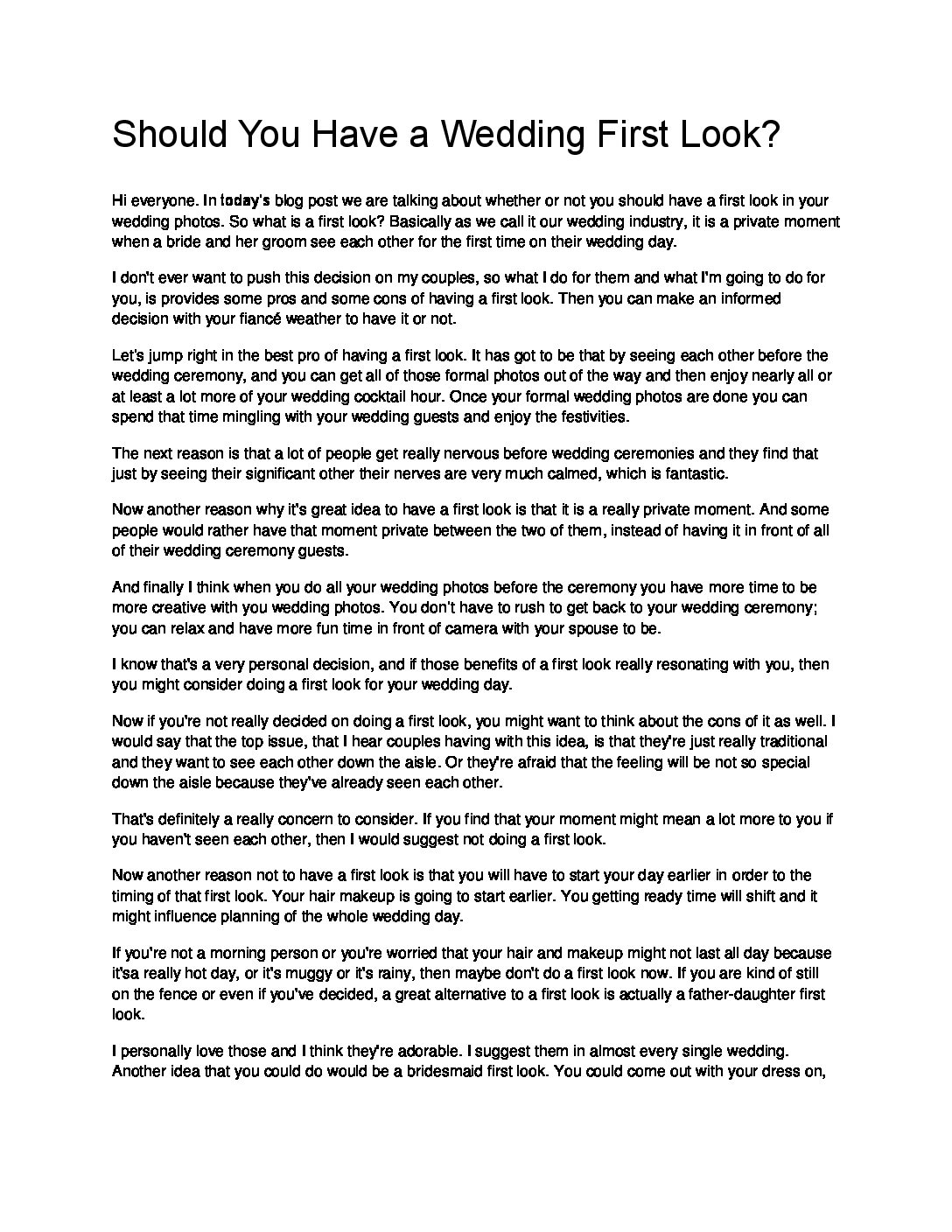 Should You Have a Wedding First Look?

Hi everyone. In today's blog post we are talking about whether or not you should have a first look in your wedding photos. So what is a first look? Basically as we call it our wedding industry, it is a private moment when a bride and her groom see each other for the first time on their wedding day.

I don't ever want to push this decision on my couples, so what I do for them and what I'm going to do for you, is provides some pros and some cons of having a first look. Then you can make an informed decision with your fiancé weather to have it or not.

Let's jump right in the best pro of having a first look. It has got to be that by seeing each other before the wedding ceremony, and you can get all of those formal photos out of the way and then enjoy nearly all or at least a lot more of your wedding cocktail hour. Once your formal wedding photos are done you can spend that time mingling with your wedding guests and enjoy the festivities.

The next reason is that a lot of people get really nervous before wedding ceremonies and they find that just by seeing their significant other their nerves are very much calmed, which is fantastic.

Now another reason why it's great idea to have a first look is that it is a really private moment. And some people would rather have that moment private between the two of them, instead of having it in front of all of their wedding ceremony guests.

And finally I think when you do all your wedding photos before the ceremony you have more time to be more creative with you wedding photos. You don't have to rush to get back to your wedding ceremony; you can relax and have more fun time in front of camera with your spouse to be.

I know that's a very personal decision, and if those benefits of a first look really resonating with you, then you might consider doing a first look for your wedding day.

Now if you're not really decided on doing a first look, you might want to think about the cons of it as well. I would say that the top issue, that I hear couples having with this idea, is that they're just really traditional and they want to see each other down the aisle. Or they're afraid that the feeling will be not so special down the aisle because they've already seen each other.

That's definitely a really concern to consider. If you find that your moment might mean a lot more to you if you haven't seen each other, then I would suggest not doing a first look.

Now another reason not to have a first look is that you will have to start your day earlier in order to the timing of that first look. Your hair makeup is going to start earlier. You getting ready time will shift and it might influence planning of the whole wedding day.

If you're not a morning person or you're worried that your hair and makeup might not last all day because it'sa really hot day, or it's muggy or it's rainy, then maybe don't do a first look now. If you are kind of still on the fence or even if you've decided, a great alternative to a first look is actually a father-daughter first look.

I personally love those and I think they're adorable. I suggest them in almost every single wedding. Another idea that you could do would be a bridesmaid first look. You could come out with your dress on,